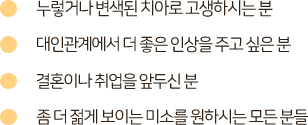 누렇거나 변색된 치아로 고생하시는 분

대인관계에서 더 좋은 인상을 주고 싶은 분

결혼이나 취업을 앞두신 분

좀 더 젊게 보이는 미소를 원하시는 모든 분들